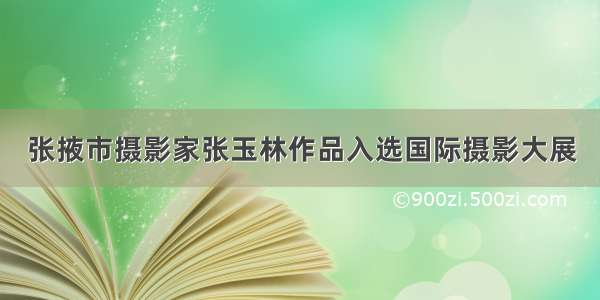 张掖市摄影家张玉林作品入选国际摄影大展

©900zi.500zi.com